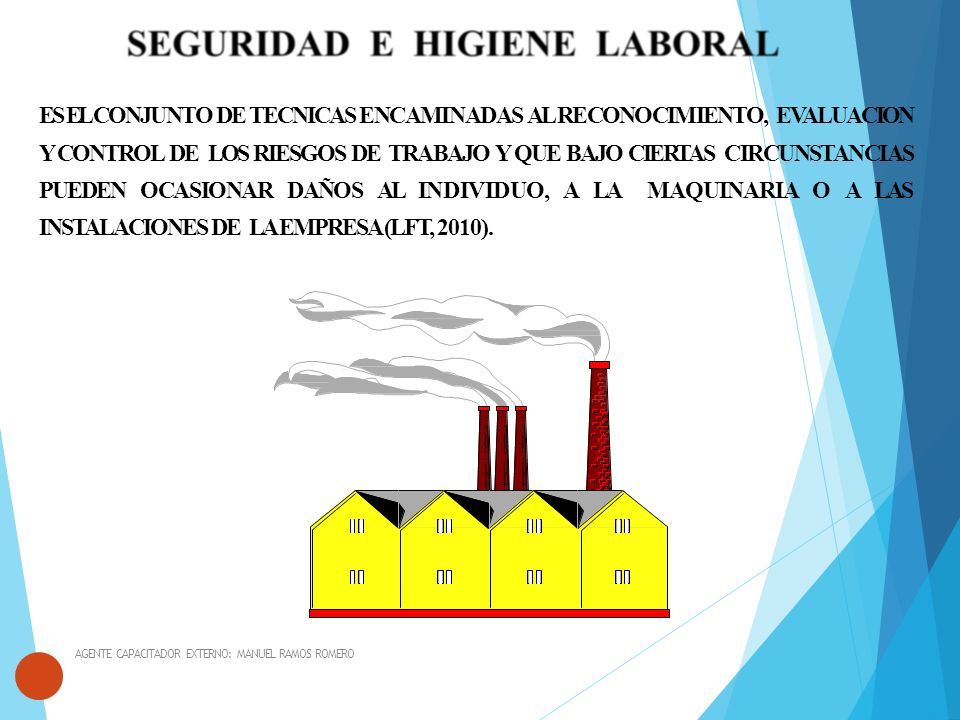 SEGURIDAD E HIGIENE LABORAL

ES EL CONJUNTO DE TECNICAS ENCAMINADAS AL RECONOCIMIENTO, EVALUACION Y CONTROL DE LOS RIESGOS DE TRABAJO Y QUE BAJO CIERTAS CIRCUNSTANCIAS PUEDEN OCASIONAR DAÑOS AL INDIVIDUO, A LA MAQUINARIA O A LAS INSTALACIONES DE LA EMPRESA (LFT, 2010).

AGENTE CAPACITADOR EXTERNO: MANUEL RAMOS ROMERO